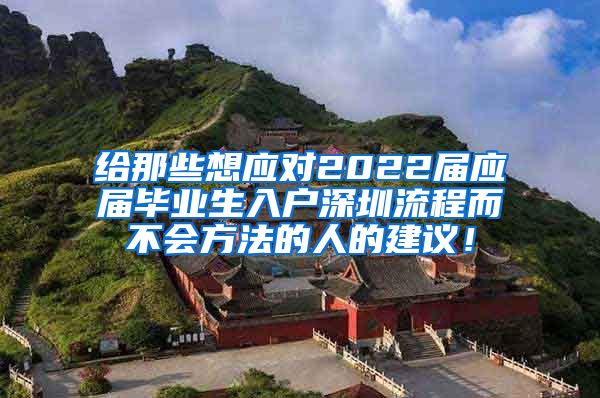 给那些想应对2022届应届毕业生入户深圳流程而不会方法的人的建议！